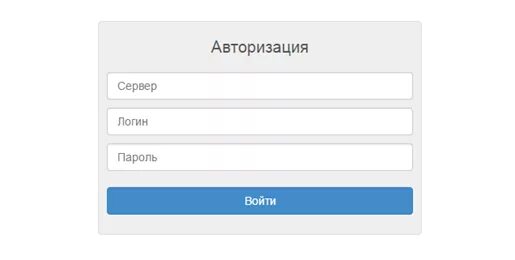 Авторизация

Сервер

Логин

Пароль

Войти